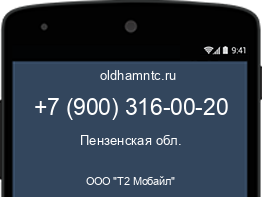 9:41

oldhamntc.ru

+7 (900) 316-00-20

Пензенская обл.

ООО "Т2 Мобайл"